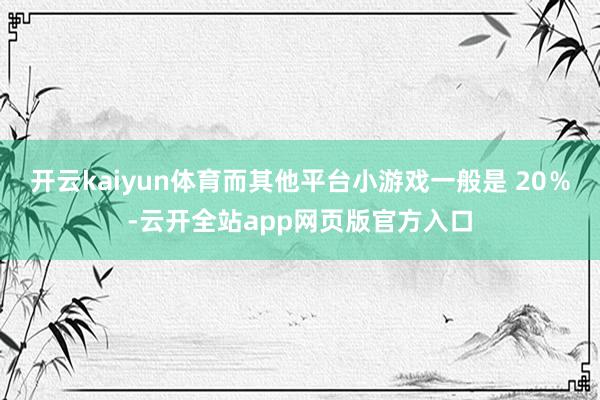 开云kaiyun体育而其他平台小游戏一般是 20％-云开全站app网页版官方入口